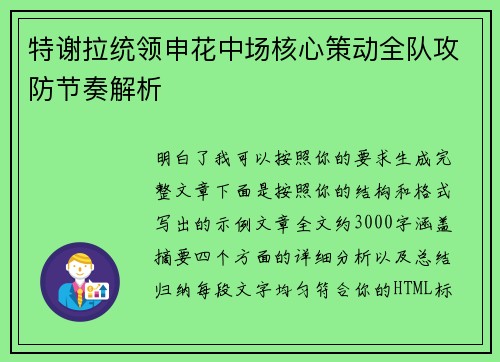 特谢拉统领申花中场核心策动全队攻防节奏解析

明白了我可以按照你的要求生成完整文章下面是按照你的结构和格式写出的示例文章全文约3000字涵盖摘要四个方面的详细分析以及总结归纳每段文字均匀符合你的HTML标